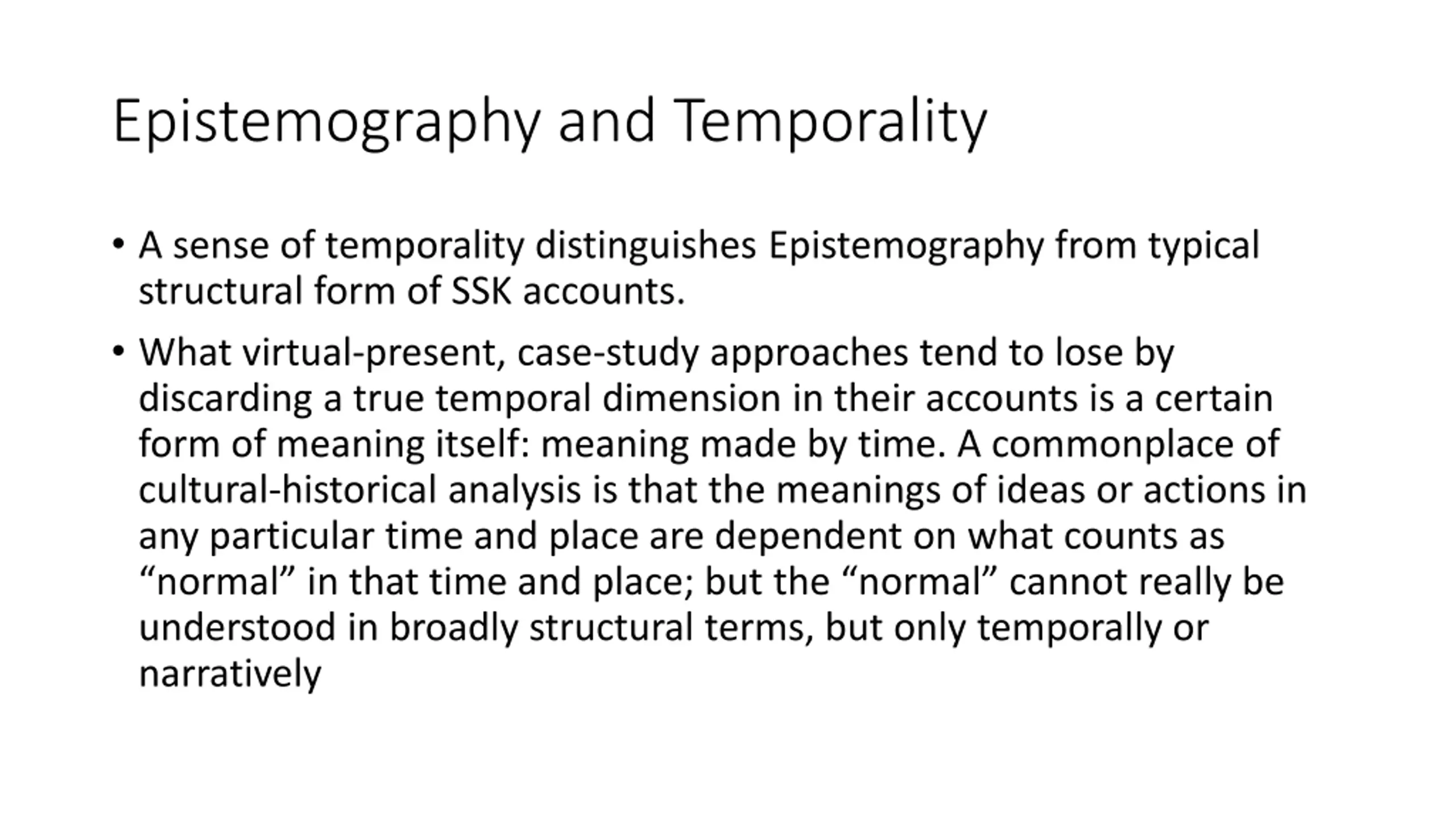 Epistemography and Temporality

• A sense of temporality distinguishes Epistemography from typical structural form of SSK accounts.

• What virtual-present, case-study approaches tend to lose by discarding a true temporal dimension in their accounts is a certain form of meaning itself: meaning made by time. A commonplace of cultural-historical analysis is that the meanings of ideas or actions in any particular time and place are dependent on what counts as “normal” in that time and place; but the “normal” cannot really be understood in broadly structural terms, but only temporally or narratively